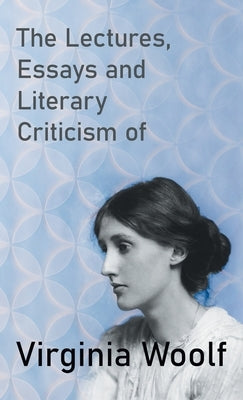 The Lectures, Essays and Literary Criticism of

Virginia Woolf